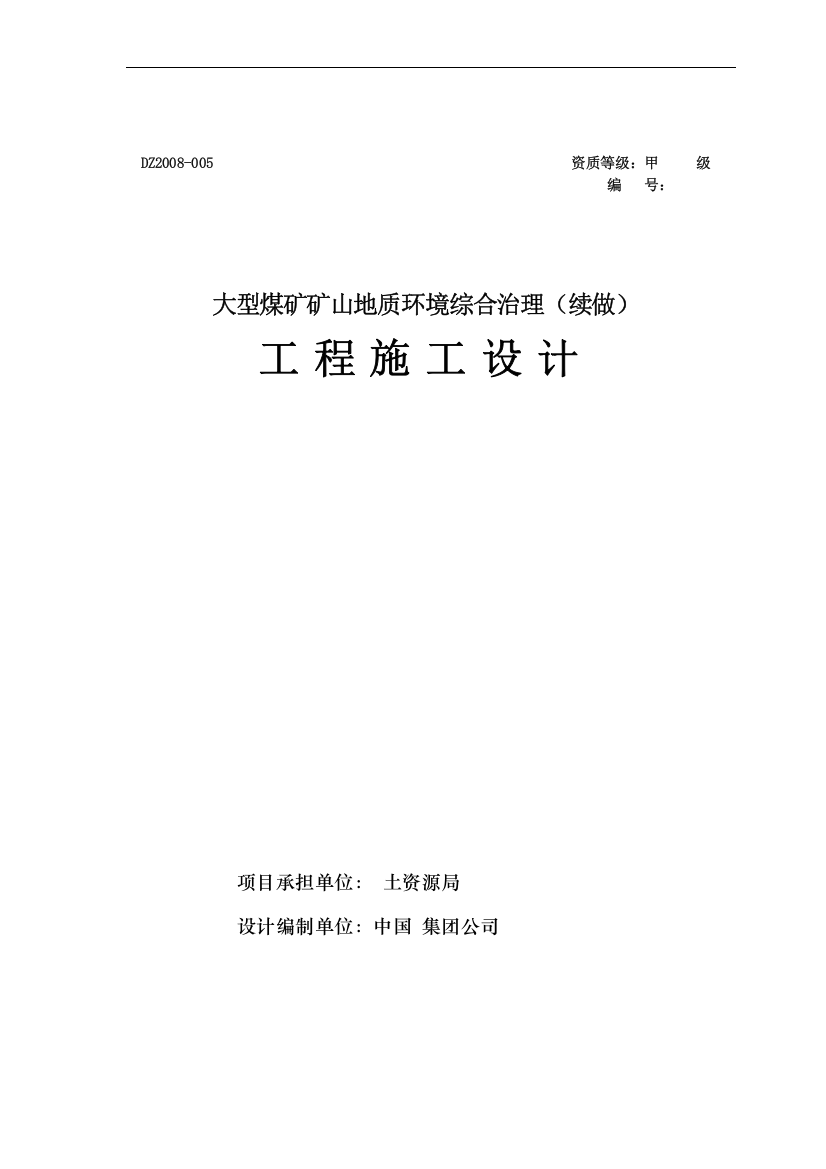 DZ2008-005

资质等级：甲　　级
编　　号：

大型煤矿矿山地质环境综合治理（续做）

工 程 施 工 设 计

项目承担单位：　土资源局

设计编制单位：中国 集团公司